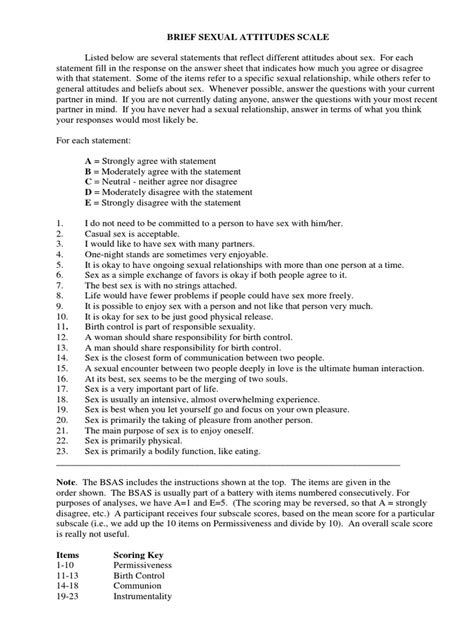 BRIEF SEXUAL ATTITUDES SCALE

Listed below are several statements that reflect different attitudes about sex. For each statement fill in the response on the answer sheet that indicates how much you agree or disagree with that statement. Some of the items refer to a specific sexual relationship, while others refer to general attitudes and beliefs about sex. Whenever possible, answer the questions with your current partner in mind. If you are not currently dating anyone, answer the questions with your most recent partner in mind. If you have never had a sexual relationship, answer in terms of what you think your responses would most likely be.

For each statement:

A = Strongly agree with statement
B = Moderately agree with the statement
C = Neutral - neither agree nor disagree
D = Moderately disagree with the statement
E = Strongly disagree with the statement

1. I do not need to be committed to a person to have sex with him/her.
2. Casual sex is acceptable.
3. I would like to have sex with many partners.
4. One-night stands are sometimes very enjoyable.
5. It is okay to have ongoing sexual relationships with more than one person at a time.
6. Sex as a simple exchange of favors is okay if both people agree to it.
7. The best sex is with no strings attached.
8. Life would have fewer problems if people could have sex more freely.
9. It is possible to enjoy sex with a person and not like that person very much.
10. It is okay for sex to be just good physical release.
11. Birth control is part of responsible sexuality.
12. A woman should share responsibility for birth control.
13. A man should share responsibility for birth control.
14. Sex is the closest form of communication between two people.
15. A sexual encounter between two people deeply in love is the ultimate human interaction.
16. At its best, sex seems to be the merging of two souls.
17. Sex is a very important part of life.
18. Sex is usually an intensive, almost overwhelming experience.
19. Sex is best when you let yourself go and focus on your own pleasure.
20. Sex is primarily the taking of pleasure from another person.
21. The main purpose of sex is to enjoy oneself.
22. Sex is primarily physical.
23. Sex is primarily a bodily function, like eating.

Note. The BSAS includes the instructions shown at the top. The items are given in the order shown. The BSAS is usually part of a battery with items numbered consecutively. For purposes of analyses, we have A=1 and E=5. (The scoring may be reversed, so that A = strongly disagree, etc.) A participant receives four subscale scores, based on the mean score for a particular subscale (i.e., we add up the 10 items on Permissiveness and divide by 10). An overall scale score is really not useful.

| Items | Scoring Key |
|---|---|
| 1-10 | Permissiveness |
| 11-13 | Birth Control |
| 14-18 | Communion |
| 19-23 | Instrumentality |